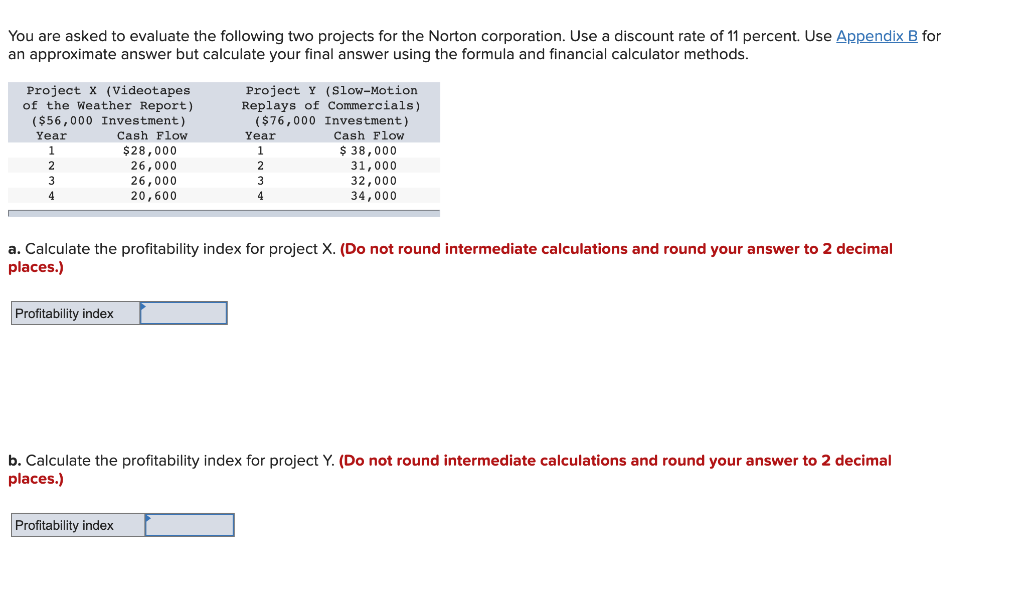 You are asked to evaluate the following two projects for the Norton corporation. Use a discount rate of 11 percent. Use Appendix B for an approximate answer but calculate your final answer using the formula and financial calculator methods.

| Project X (Videotapes of the Weather Report) ($56,000 Investment) | | Project Y (Slow-Motion Replays of Commercials) ($76,000 Investment) | |
|---|---|---|---|
| Year | Cash Flow | Year | Cash Flow |
| 1 | $28,000 | 1 | $ 38,000 |
| 2 | 26,000 | 2 | 31,000 |
| 3 | 26,000 | 3 | 32,000 |
| 4 | 20,600 | 4 | 34,000 |

a. Calculate the profitability index for project X. (Do not round intermediate calculations and round your answer to 2 decimal places.)

Profitability index

b. Calculate the profitability index for project Y. (Do not round intermediate calculations and round your answer to 2 decimal places.)

Profitability index